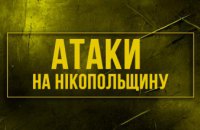 АТАКИ
НА НІКОПОЛЬЩИНУ